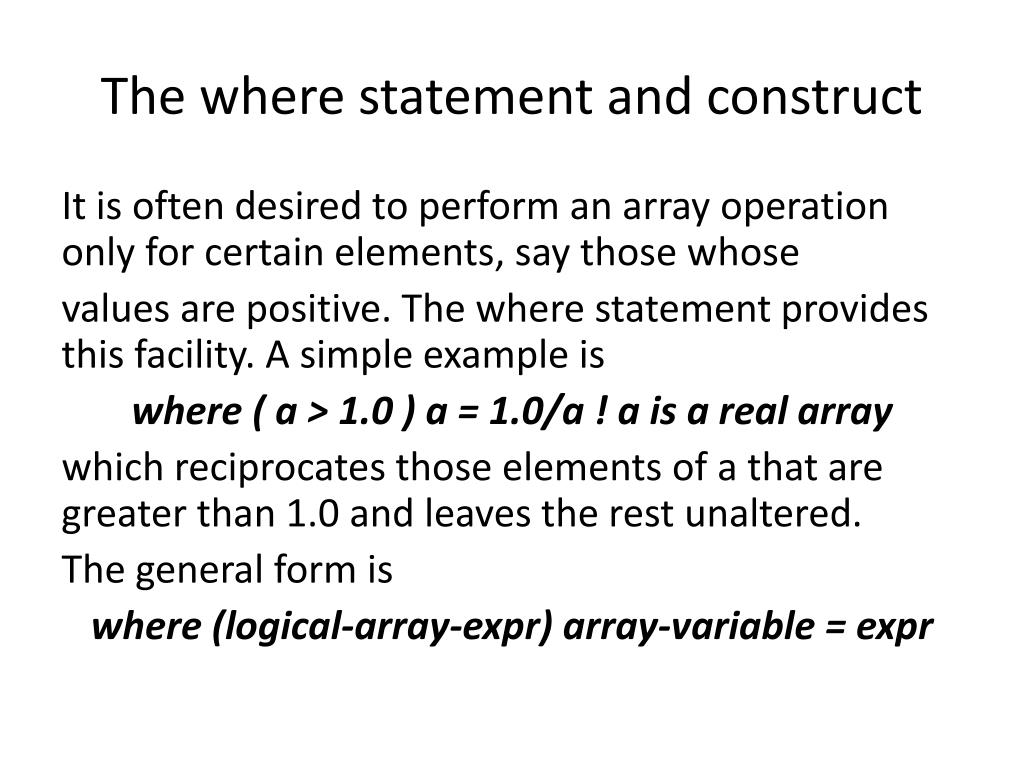 The where statement and construct

It is often desired to perform an array operation only for certain elements, say those whose

values are positive. The where statement provides this facility. A simple example is

where ( a > 1.0 ) a = 1.0/a ! a is a real array

which reciprocates those elements of a that are greater than 1.0 and leaves the rest unaltered.

The general form is

where (logical-array-expr) array-variable = expr